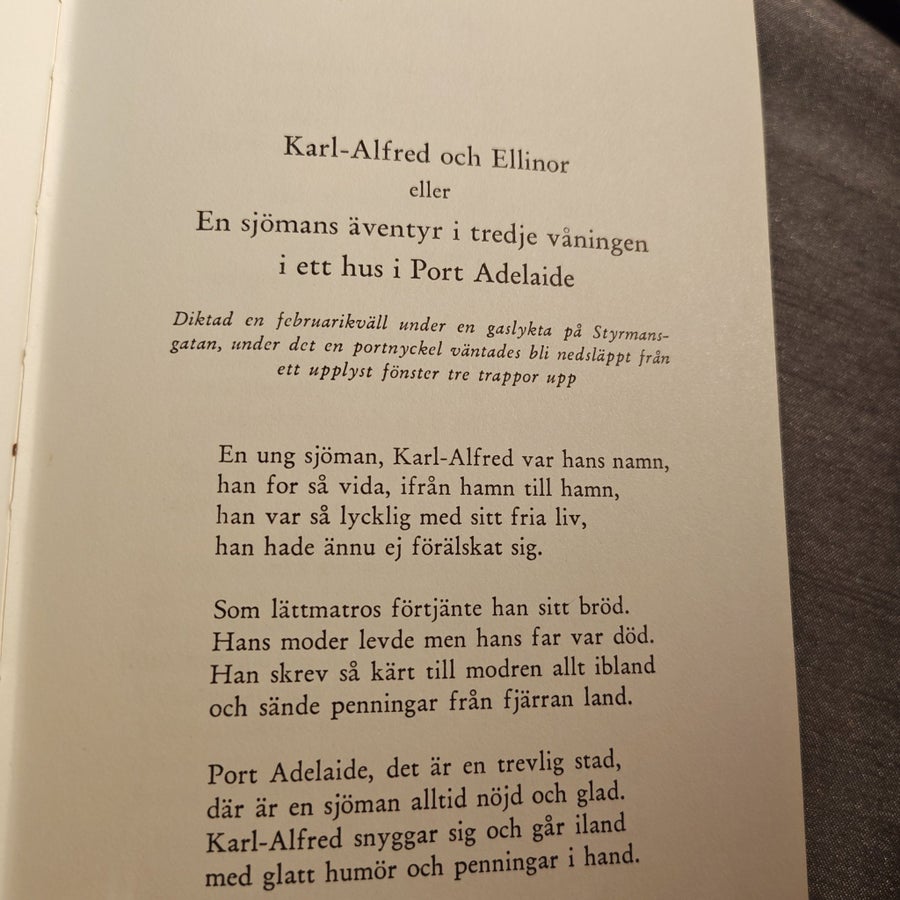 Karl-Alfred och Ellinor
eller
En sjömans äventyr i tredje våningen
i ett hus i Port Adelaide

Diktad en februarikväll under en gaslykta på Styrmansgatan, under det en portnyckel väntades bli nedsläppt från ett upplyst fönster tre trappor upp

En ung sjöman, Karl-Alfred var hans namn,
han for så vida, ifrån hamn till hamn,
han var så lycklig med sitt fria liv,
han hade ännu ej förälskat sig.

Som lättmatros förtjänte han sitt bröd.
Hans moder levde men hans far var död.
Han skrev så kärt till modren allt ibland
och sände penningar från fjärran land.

Port Adelaide, det är en trevlig stad,
där är en sjöman alltid nöjd och glad.
Karl-Alfred snyggar sig och går iland
med glatt humör och penningar i hand.